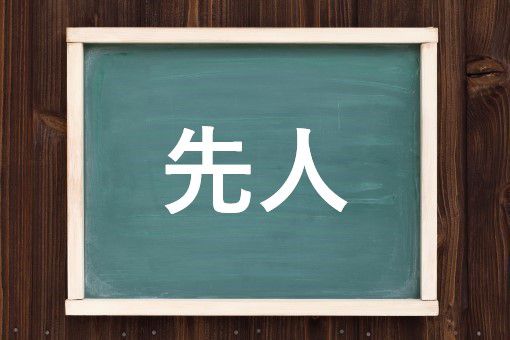 先人